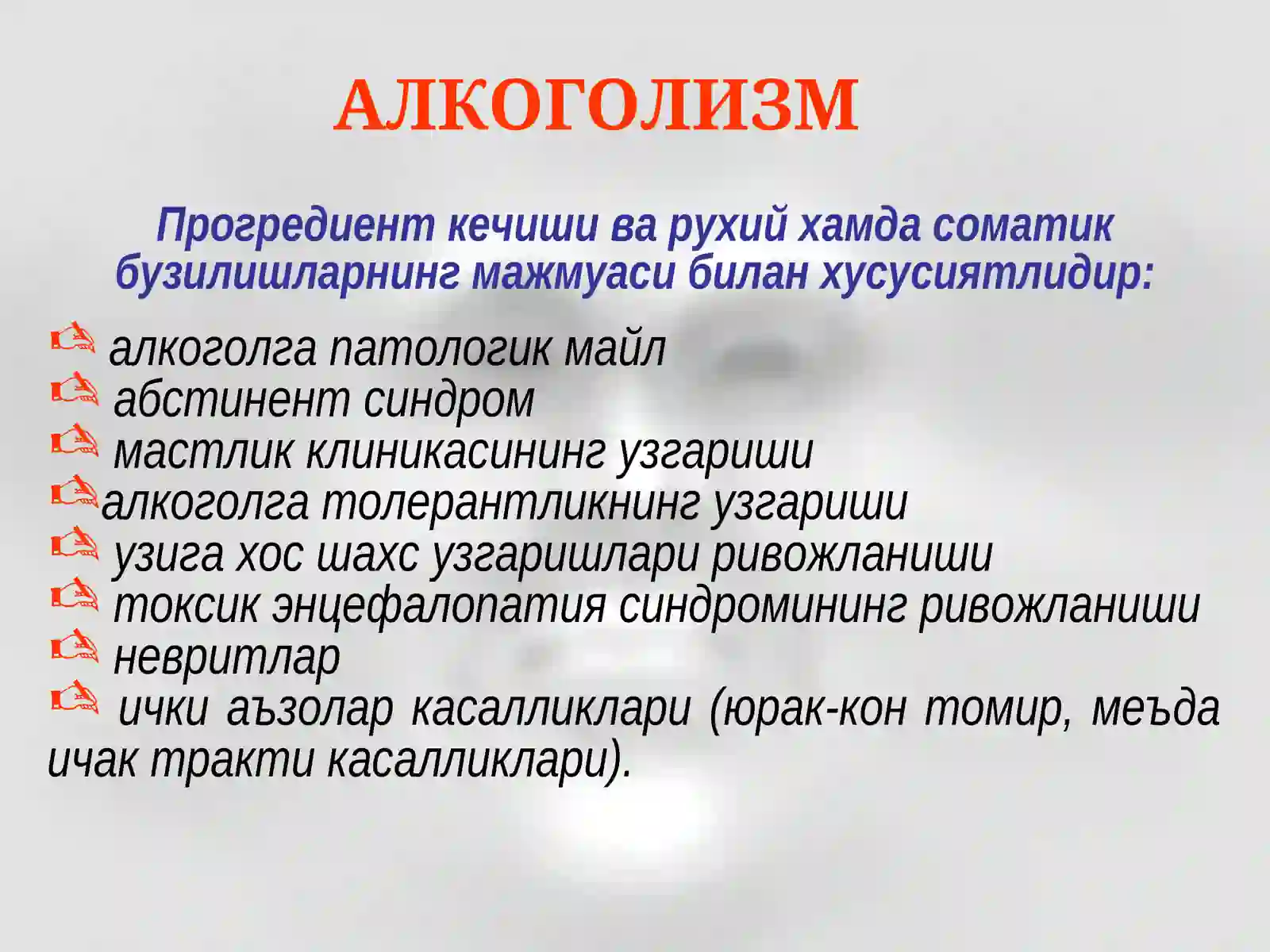 АЛКОГОЛИЗМ

Прогредиент кечиши ва рухий хамда соматик бузилишларнинг мажмуаси билан хусусиятлидир:

алкоголга патологик майл
абстинент синдром
мастлик клиникасининг узгариши
алкоголга толерантликнинг узгариши
узига хос шахс узгаришлари ривожланиши
токсик энцефалопатия синдромининг ривожланиши
невритлар
ички аъзолар касалликлари (юрак-кон томир, меъда ичак тракти касалликлари).